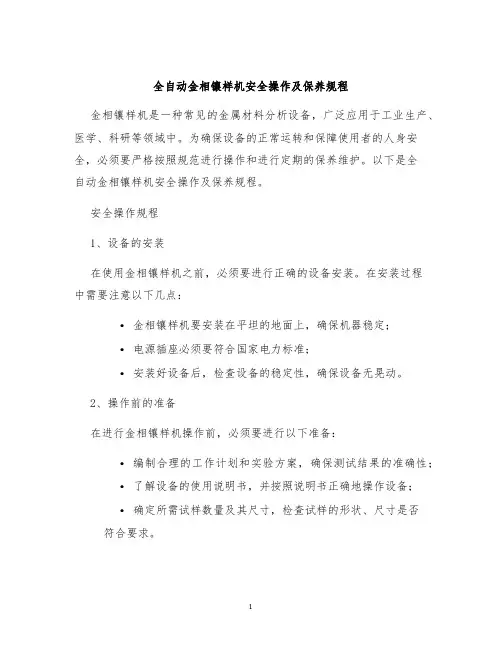 全自动金相镶样机安全操作及保养规程

金相镶样机是一种常见的金属材料分析设备，广泛应用于工业生产、医学、科研等领域中。为确保设备的正常运转和保障使用者的人身安全，必须要严格按照规范进行操作和进行定期的保养维护。以下是全自动金相镶样机安全操作及保养规程。

安全操作规程

1、设备的安装

在使用金相镶样机之前，必须要进行正确的设备安装。在安装过程中需要注意以下几点：

• 金相镶样机要安装在平坦的地面上，确保机器稳定；

• 电源插座必须要符合国家电力标准；

• 安装好设备后，检查设备的稳定性，确保设备无晃动。

2、操作前的准备

在进行金相镶样机操作前，必须要进行以下准备：

• 编制合理的工作计划和实验方案，确保测试结果的准确性；

• 了解设备的使用说明书，并按照说明书正确地操作设备；

• 确定所需试样数量及其尺寸，检查试样的形状、尺寸是否符合要求。

1